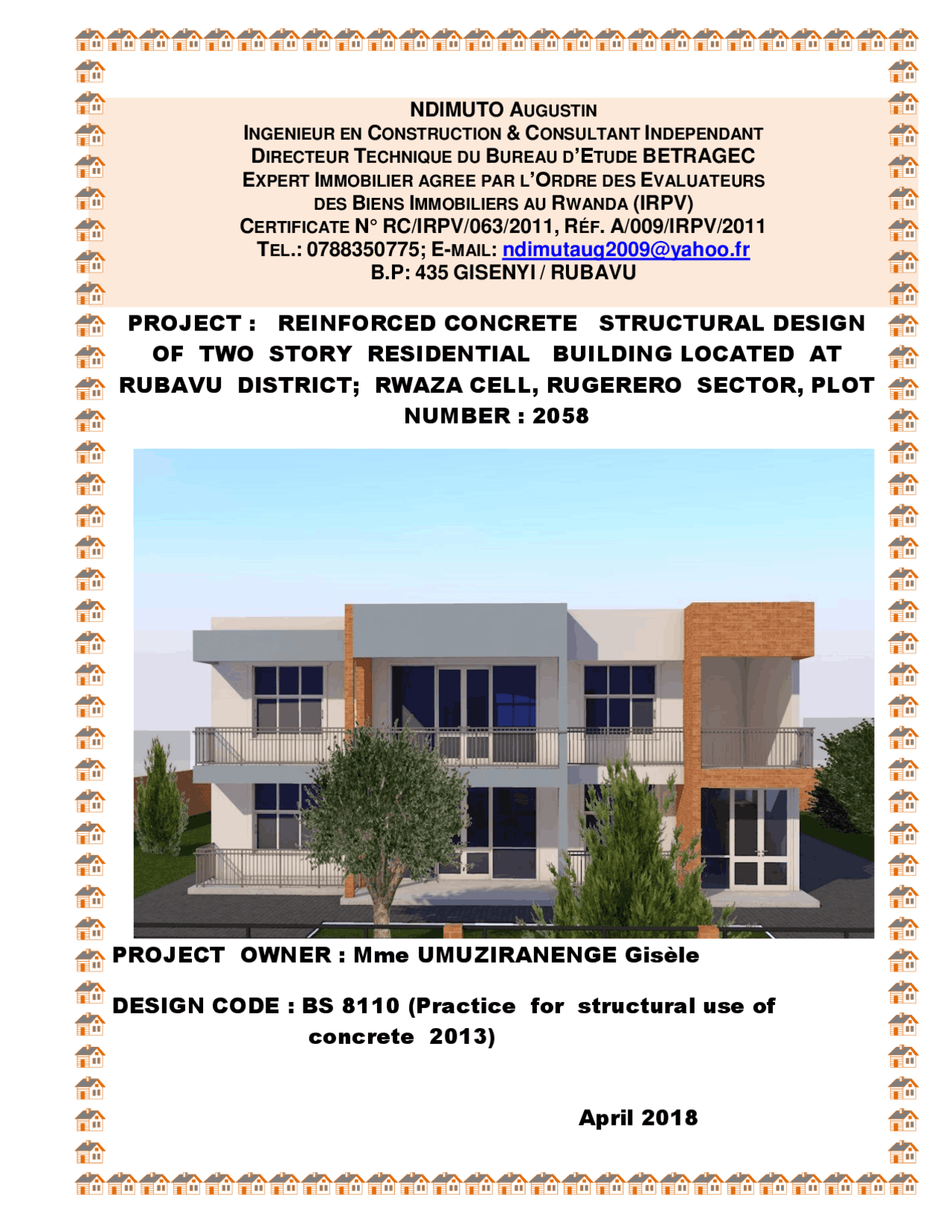 NDIMUTO AUGUSTIN
INGENIEUR EN CONSTRUCTION & CONSULTANT INDEPENDANT
DIRECTEUR TECHNIQUE DU BUREAU D'ETUDE BETRAGEC
EXPERT IMMOBILIER AGREE PAR L'ORDRE DES EVALUATEURS DES BIENS IMMOBILIERS AU RWANDA (IRPV)
CERTIFICATE N° RC/IRPV/063/2011, RÉF. A/009/IRPV/2011
TEL.: 0788350775; E-MAIL: ndimutaug2009@yahoo.fr
B.P: 435 GISENYI / RUBAVU

PROJECT : REINFORCED CONCRETE STRUCTURAL DESIGN OF TWO STORY RESIDENTIAL BUILDING LOCATED AT RUBAVU DISTRICT; RWAZA CELL, RUGERERO SECTOR, PLOT NUMBER : 2058

PROJECT OWNER : Mme UMUZIRANENGE Gisèle

DESIGN CODE : BS 8110 (Practice for structural use of concrete 2013)

April 2018